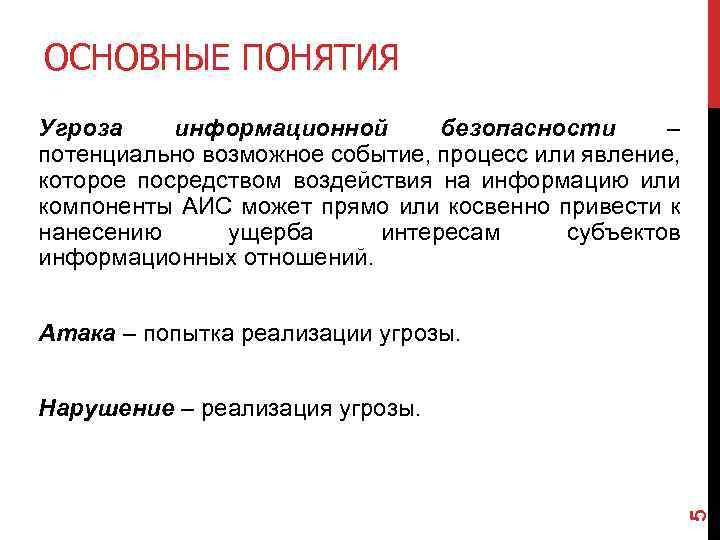 ОСНОВНЫЕ ПОНЯТИЯ

Угроза информационной безопасности – потенциально возможное событие, процесс или явление, которое посредством воздействия на информацию или компоненты АИС может прямо или косвенно привести к нанесению ущерба интересам субъектов информационных отношений.

Атака – попытка реализации угрозы.

Нарушение – реализация угрозы.

5